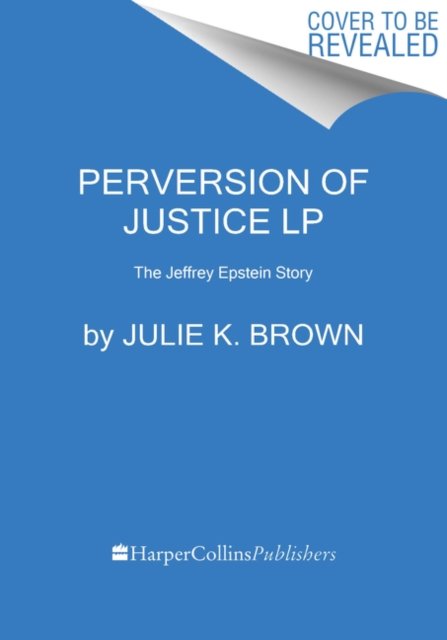 COVER TO BE REVEALED

PERVERSION OF JUSTICE LP

The Jeffrey Epstein Story

by JULIE K. BROWN

HarperCollinsPublishers